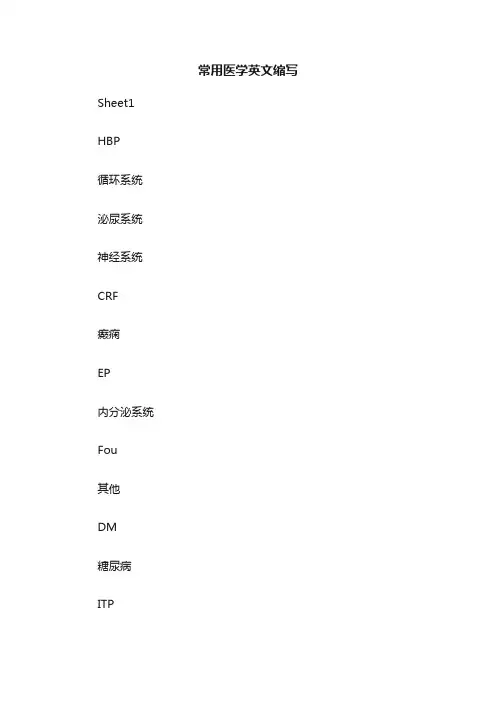 常用医学英文缩写

Sheet1

HBP

循环系统

泌尿系统

神经系统

CRF

癫痫

EP

内分泌系统

Fou

其他

DM

糖尿病

ITP